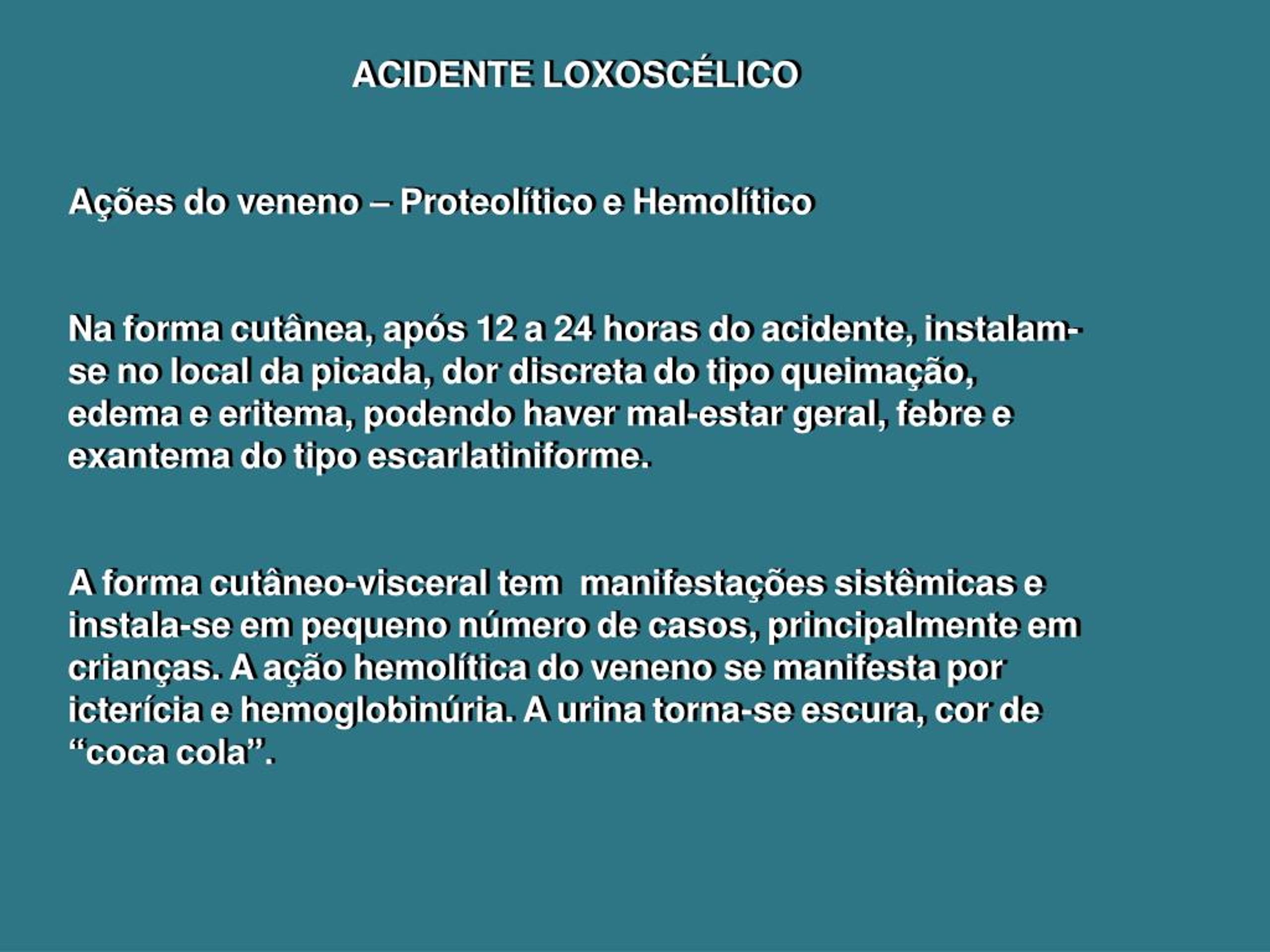 ACIDENTE LOXOSCÉLICO

Ações do veneno – Proteolítico e Hemolítico

Na forma cutânea, após 12 a 24 horas do acidente, instalam-se no local da picada, dor discreta do tipo queimação, edema e eritema, podendo haver mal-estar geral, febre e exantema do tipo escarlatiniforme.

A forma cutâneo-visceral tem manifestações sistêmicas e instala-se em pequeno número de casos, principalmente em crianças. A ação hemolítica do veneno se manifesta por icterícia e hemoglobinúria. A urina torna-se escura, cor de “coca cola”.